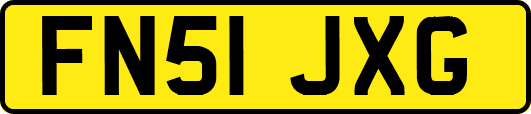 FN51 JXG